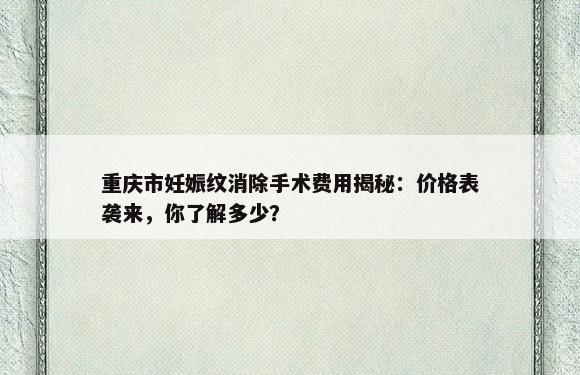 重庆市妊娠纹消除手术费用揭秘：价格表袭来，你了解多少?